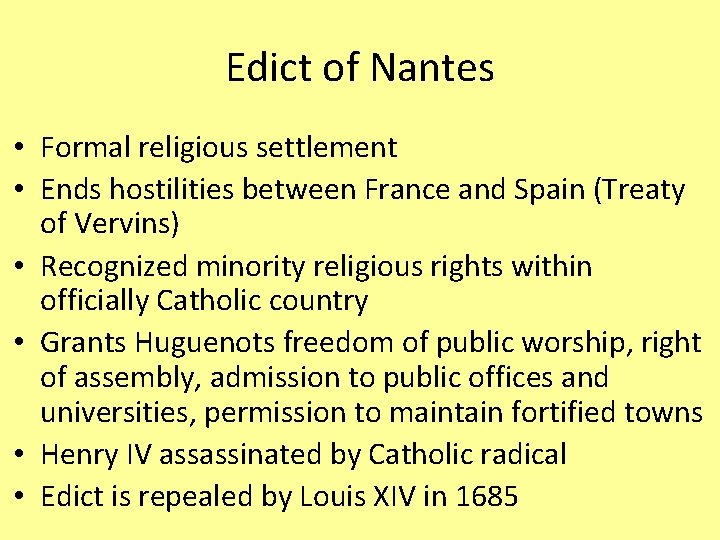 Edict of Nantes

• Formal religious settlement
• Ends hostilities between France and Spain (Treaty of Vervins)
• Recognized minority religious rights within officially Catholic country
• Grants Huguenots freedom of public worship, right of assembly, admission to public offices and universities, permission to maintain fortified towns
• Henry IV assassinated by Catholic radical
• Edict is repealed by Louis XIV in 1685